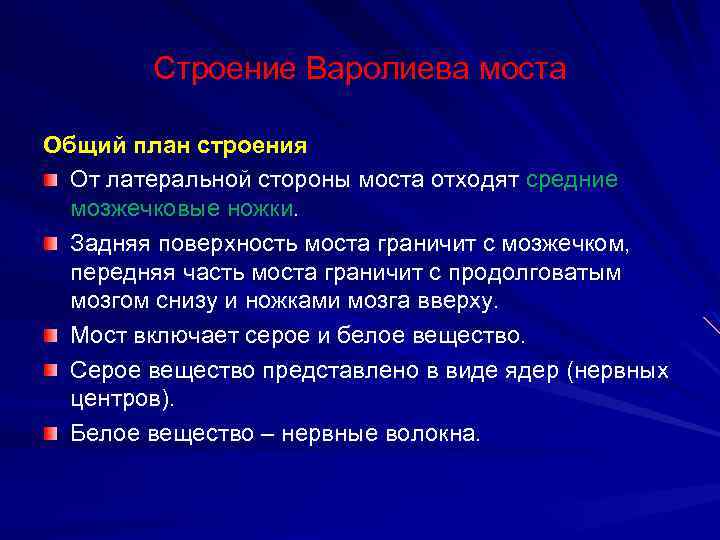 Строение Варолиева моста

Общий план строения

От латеральной стороны моста отходят средние мозжечковые ножки.

Задняя поверхность моста граничит с мозжечком, передняя часть моста граничит с продолговатым мозгом снизу и ножками мозга вверху.

Мост включает серое и белое вещество.

Серое вещество представлено в виде ядер (нервных центров).

Белое вещество – нервные волокна.